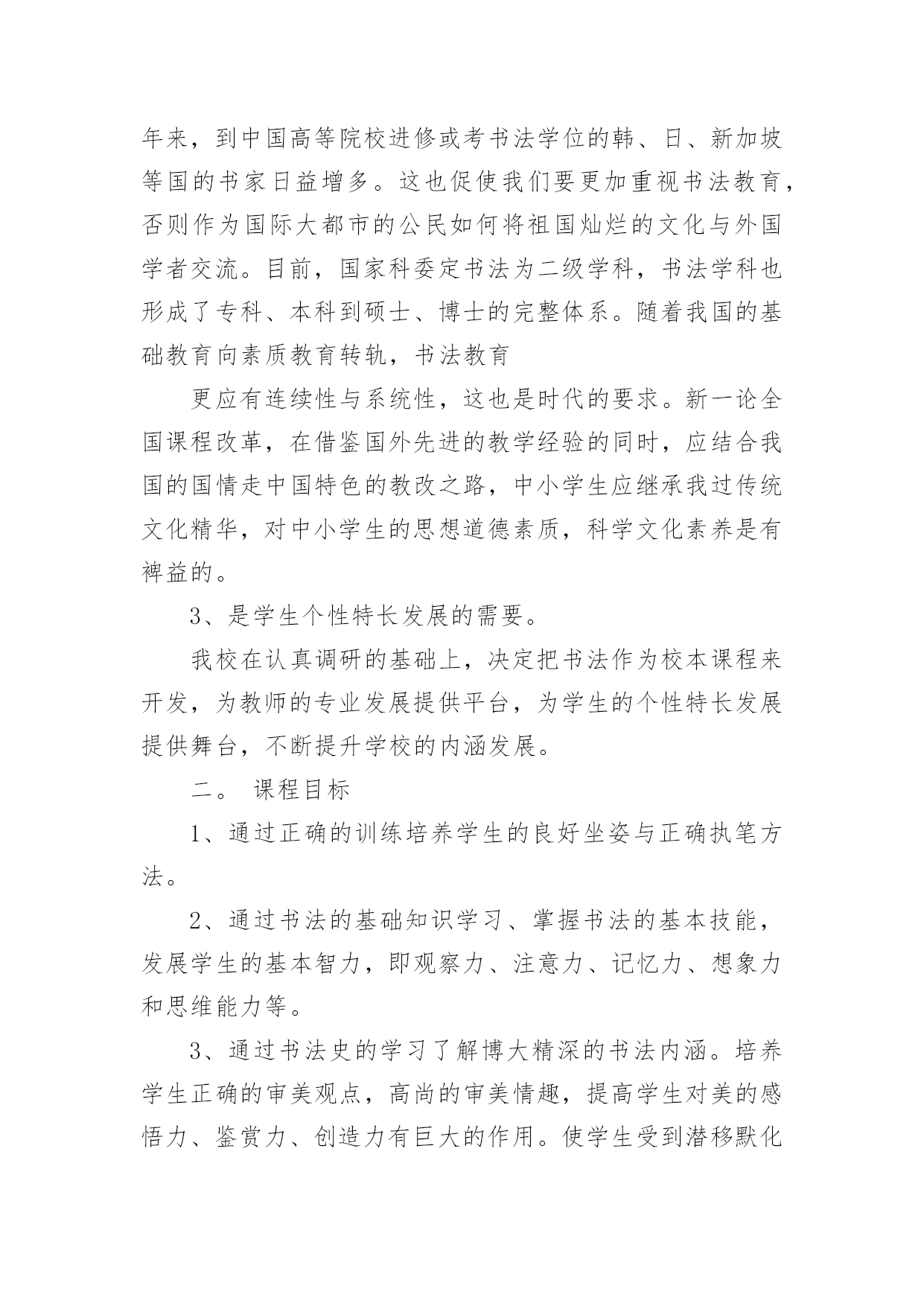 年来，到中国高等院校进修或考书法学位的韩、日、新加坡等国的书家日益增多。这也促使我们要更加重视书法教育，否则作为国际大都市的公民如何将祖国灿烂的文化与外国学者交流。目前，国家科委定书法为二级学科，书法学科也形成了专科、本科到硕士、博士的完整体系。随着我国的基础教育向素质教育转轨，书法教育

更应有连续性与系统性，这也是时代的要求。新一论全国课程改革，在借鉴国外先进的教学经验的同时，应结合我国的国情走中国特色的教改之路，中小学生应继承我过传统文化精华，对中小学生的思想道德素质，科学文化素养是有裨益的。

3、是学生个性特长发展的需要。

我校在认真调研的基础上，决定把书法作为校本课程来开发，为教师的专业发展提供平台，为学生的个性特长发展提供舞台，不断提升学校的内涵发展。

二。 课程目标

1、通过正确的训练培养学生的良好坐姿与正确执笔方法。

2、通过书法的基础知识学习、掌握书法的基本技能，发展学生的基本智力，即观察力、注意力、记忆力、想象力和思维能力等。

3、通过书法史的学习了解博大精深的书法内涵。培养学生正确的审美观点，高尚的审美情趣，提高学生对美的感悟力、鉴赏力、创造力有巨大的作用。使学生受到潜移默化